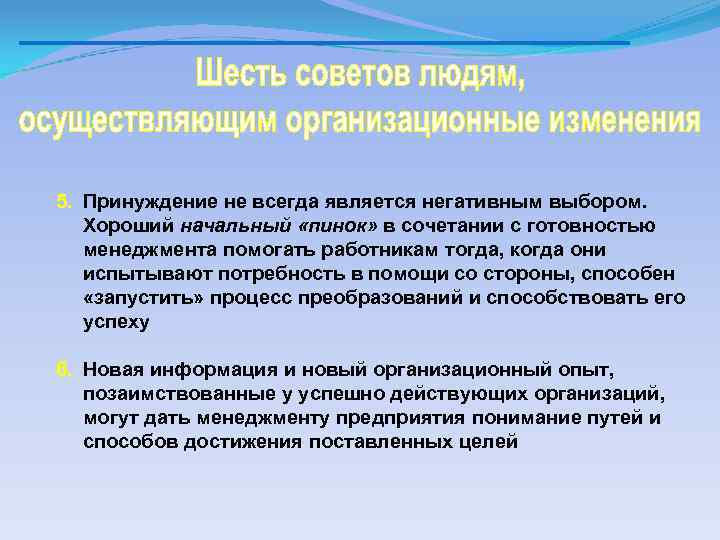 Шесть советов людям, осуществляющим организационные изменения

5. Принуждение не всегда является негативным выбором. Хороший начальный «пинок» в сочетании с готовностью менеджмента помогать работникам тогда, когда они испытывают потребность в помощи со стороны, способен «запустить» процесс преобразований и способствовать его успеху

6. Новая информация и новый организационный опыт, позаимствованные у успешно действующих организаций, могут дать менеджменту предприятия понимание путей и способов достижения поставленных целей